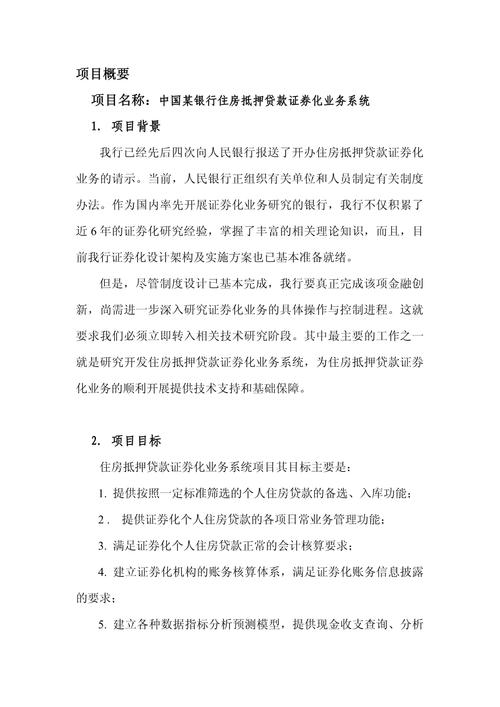 项目概要

项目名称：中国某银行住房抵押贷款证券化业务系统

1. 项目背景

我行已经先后四次向人民银行报送了开办住房抵押贷款证券化业务的请示。当前，人民银行正组织有关单位和人员制定有关制度办法。作为国内率先开展证券化业务研究的银行，我行不仅积累了近6年的证券化研究经验，掌握了丰富的相关理论知识，而且，目前我行证券化设计架构及实施方案也已基本准备就绪。

但是，尽管制度设计已基本完成，我行要真正完成该项金融创新，尚需进一步深入研究证券化业务的具体操作与控制进程。这就要求我们必须立即转入相关技术研究阶段。其中最主要的工作之一就是研究开发住房抵押贷款证券化业务系统，为住房抵押贷款证券化业务的顺利开展提供技术支持和基础保障。

2. 项目目标

住房抵押贷款证券化业务系统项目其目标主要是：

1. 提供按照一定标准筛选的个人住房贷款的备选、入库功能；

2． 提供证券化个人住房贷款的各项日常业务管理功能；

3. 满足证券化个人住房贷款正常的会计核算要求；

4. 建立证券化机构的账务核算体系，满足证券化账务信息披露的要求；

5. 建立各种数据指标分析预测模型，提供现金收支查询、分析